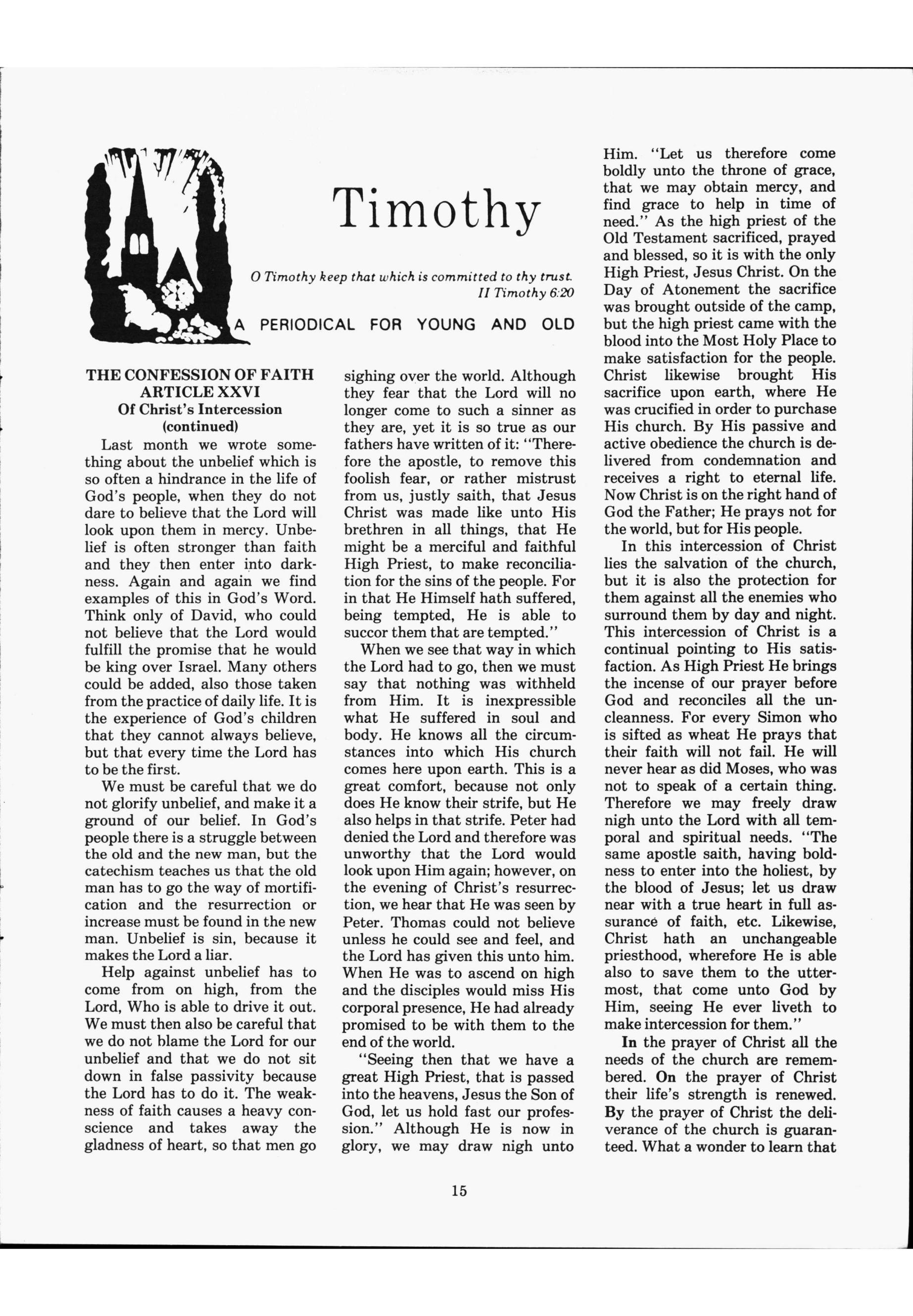 Timothy

O Timothy keep that which is committed to thy trust.
II Timothy 6:20

A PERIODICAL FOR YOUNG AND OLD

THE CONFESSION OF FAITH
ARTICLE XXVI
Of Christ's Intercession
(continued)

Last month we wrote something about the unbelief which is so often a hindrance in the life of God's people, when they do not dare to believe that the Lord will look upon them in mercy. Unbelief is often stronger than faith and they then enter into darkness. Again and again we find examples of this in God's Word. Think only of David, who could not believe that the Lord would fulfill the promise that he would be king over Israel. Many others could be added, also those taken from the practice of daily life. It is the experience of God's children that they cannot always believe, but that every time the Lord has to be the first.

We must be careful that we do not glorify unbelief, and make it a ground of our belief. In God's people there is a struggle between the old and the new man, but the catechism teaches us that the old man has to go the way of mortification and the resurrection or increase must be found in the new man. Unbelief is sin, because it makes the Lord a liar.

Help against unbelief has to come from on high, from the Lord, Who is able to drive it out. We must then also be careful that we do not blame the Lord for our unbelief and that we do not sit down in false passivity because the Lord has to do it. The weakness of faith causes a heavy conscience and takes away the gladness of heart, so that men go sighing over the world. Although they fear that the Lord will no longer come to such a sinner as they are, yet it is so true as our fathers have written of it: "Therefore the apostle, to remove this foolish fear, or rather mistrust from us, justly saith, that Jesus Christ was made like unto His brethren in all things, that He might be a merciful and faithful High Priest, to make reconciliation for the sins of the people. For in that He Himself hath suffered, being tempted, He is able to succor them that are tempted."

When we see that way in which the Lord had to go, then we must say that nothing was withheld from Him. It is inexpressible what He suffered in soul and body. He knows all the circumstances into which His church comes here upon earth. This is a great comfort, because not only does He know their strife, but He also helps in that strife. Peter had denied the Lord and therefore was unworthy that the Lord would look upon Him again; however, on the evening of Christ's resurrection, we hear that He was seen by Peter. Thomas could not believe unless he could see and feel, and the Lord has given this unto him. When He was to ascend on high and the disciples would miss His corporal presence, He had already promised to be with them to the end of the world.

"Seeing then that we have a great High Priest, that is passed into the heavens, Jesus the Son of God, let us hold fast our profession." Although He is now in glory, we may draw nigh unto Him. "Let us therefore come boldly unto the throne of grace, that we may obtain mercy, and find grace to help in time of need." As the high priest of the Old Testament sacrificed, prayed and blessed, so it is with the only High Priest, Jesus Christ. On the Day of Atonement the sacrifice was brought outside of the camp, but the high priest came with the blood into the Most Holy Place to make satisfaction for the people. Christ likewise brought His sacrifice upon earth, where He was crucified in order to purchase His church. By His passive and active obedience the church is delivered from condemnation and receives a right to eternal life. Now Christ is on the right hand of God the Father; He prays not for the world, but for His people.

In this intercession of Christ lies the salvation of the church, but it is also the protection for them against all the enemies who surround them by day and night. This intercession of Christ is a continual pointing to His satisfaction. As High Priest He brings the incense of our prayer before God and reconciles all the uncleanness. For every Simon who is sifted as wheat He prays that their faith will not fail. He will never hear as did Moses, who was not to speak of a certain thing. Therefore we may freely draw nigh unto the Lord with all temporal and spiritual needs. "The same apostle saith, having boldness to enter into the holiest, by the blood of Jesus; let us draw near with a true heart in full assurance of faith, etc. Likewise, Christ hath an unchangeable priesthood, wherefore He is able also to save them to the uttermost, that come unto God by Him, seeing He ever liveth to make intercession for them."

In the prayer of Christ all the needs of the church are remembered. On the prayer of Christ their life's strength is renewed. By the prayer of Christ the deliverance of the church is guaranteed. What a wonder to learn that

15